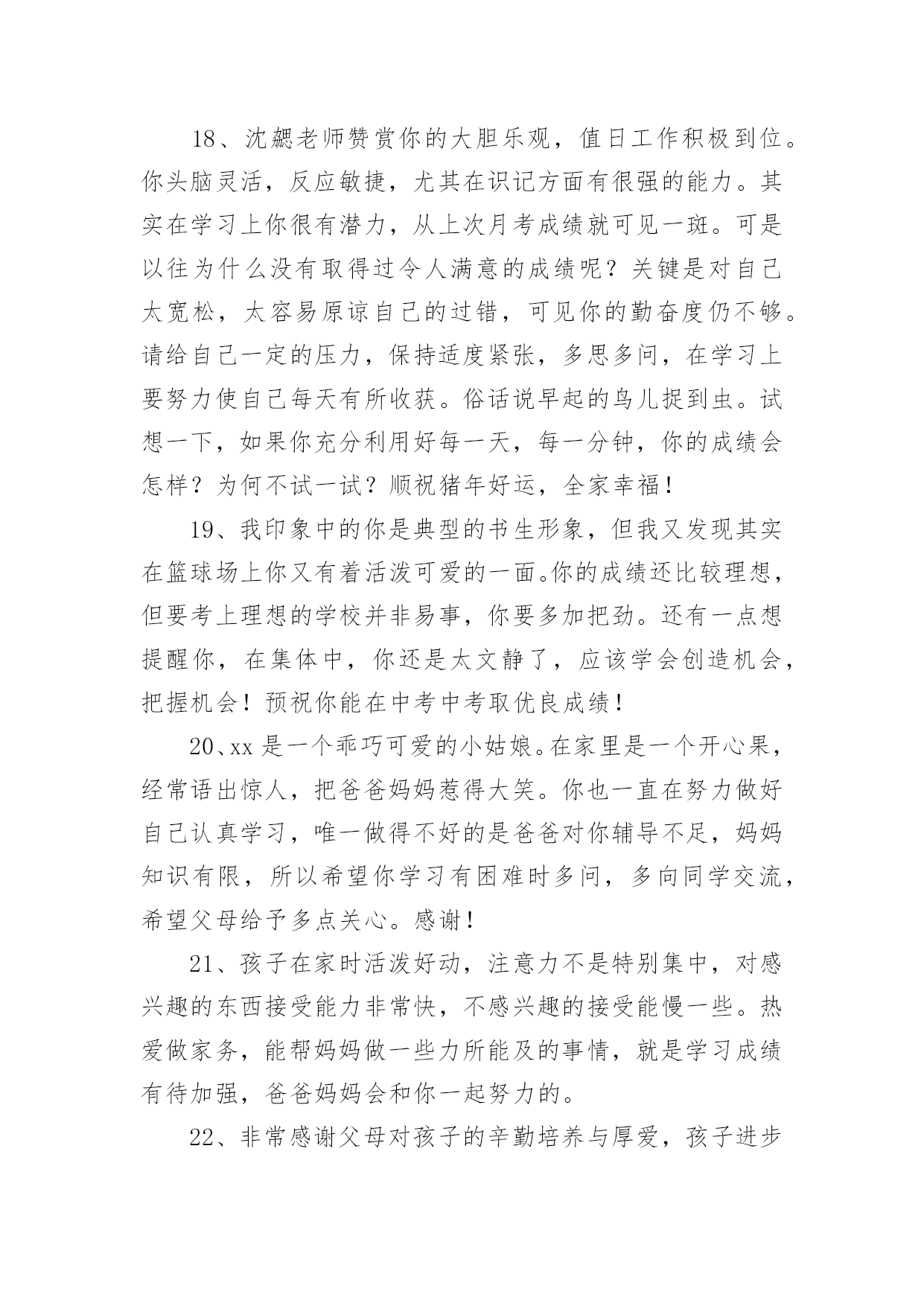 18、沈勰老师赞赏你的大胆乐观，值日工作积极到位。你头脑灵活，反应敏捷，尤其在识记方面有很强的能力。其实在学习上你很有潜力，从上次月考成绩就可见一斑。可是以往为什么没有取得过令人满意的成绩呢？关键是对自己太宽松，太容易原谅自己的过错，可见你的勤奋度仍不够。请给自己一定的压力，保持适度紧张，多思多问，在学习上要努力使自己每天有所收获。俗话说早起的鸟儿捉到虫。试想一下，如果你充分利用好每一天，每一分钟，你的成绩会怎样？为何不试一试？顺祝猪年好运，全家幸福！

19、我印象中的你是典型的书生形象，但我又发现其实在篮球场上你又有着活泼可爱的一面。你的成绩还比较理想，但要考上理想的学校并非易事，你要多加把劲。还有一点想提醒你，在集体中，你还是太文静了，应该学会创造机会，把握机会！预祝你能在中考中考取优良成绩！

20、xx 是一个乖巧可爱的小姑娘。在家里是一个开心果，经常语出惊人，把爸爸妈妈惹得大笑。你也一直在努力做好自己认真学习，唯一做得不好的是爸爸对你辅导不足，妈妈知识有限，所以希望你学习有困难时多问，多向同学交流，希望父母给予多点关心。感谢！

21、孩子在家时活泼好动，注意力不是特别集中，对感兴趣的东西接受能力非常快，不感兴趣的接受能慢一些。热爱做家务，能帮妈妈做一些力所能及的事情，就是学习成绩有待加强，爸爸妈妈会和你一起努力的。

22、非常感谢父母对孩子的辛勤培养与厚爱，孩子进步